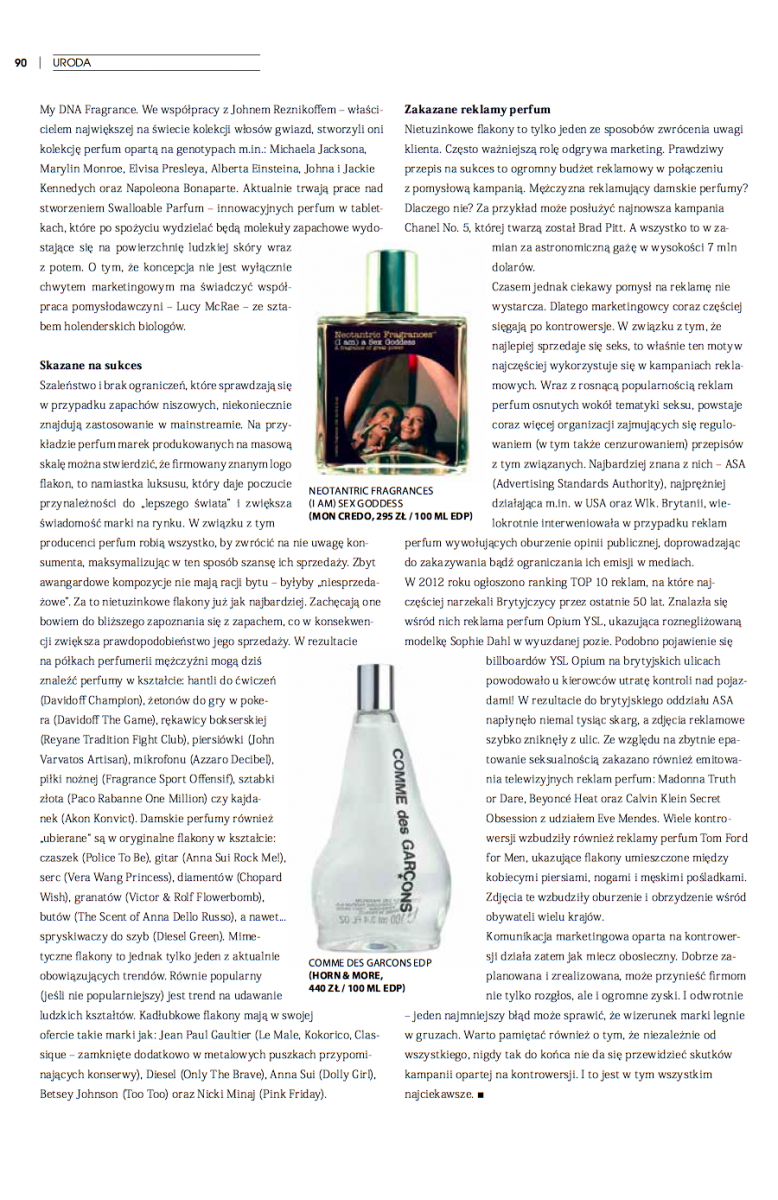 90 | URODA

My DNA Fragrance. We współpracy z Johnem Reznikoffem – właścicielem największej na świecie kolekcji włosów gwiazd, stworzyli oni kolekcję perfum opartą na genotypach m.in.: Michaela Jacksona, Marylin Monroe, Elvisa Presleya, Alberta Einsteina, Johna i Jackie Kennedych oraz Napoleona Bonaparte. Aktualnie trwają prace nad stworzeniem Swalloable Parfum – innowacyjnych perfum w tabletkach, które po spożyciu wydzielać będą molekuły zapachowe wydostające się na powierzchnię ludzkiej skóry wraz z potem. O tym, że koncepcja nie jest wyłącznie chwytem marketingowym ma świadczyć współpraca pomysłodawczyni – Lucy McRae – ze sztabem holenderskich biologów.

Skazane na sukces
Szaleństwo i brak ograniczeń, które sprawdzają się w przypadku zapachów niszowych, niekoniecznie znajdują zastosowanie w mainstreamie. Na przykładzie perfum marek produkowanych na masową skalę można stwierdzić, że firmowany znanym logo flakon, to namiastka luksusu, który daje poczucie przynależności do „lepszego świata" i zwiększa świadomość marki na rynku. W związku z tym producenci perfum robią wszystko, by zwrócić na nie uwagę konsumenta, maksymalizując w ten sposób szansę ich sprzedaży. Zbyt awangardowe kompozycje nie mają racji bytu – byłyby „niesprzedażowe". Za to nietuzinkowe flakony już jak najbardziej. Zachęcają one bowiem do bliższego zapoznania się z zapachem, co w konsekwencji zwiększa prawdopodobieństwo jego sprzedaży. W rezultacie na półkach perfumerii mężczyźni mogą dziś znaleźć perfumy w kształcie: hantli do ćwiczeń (Davidoff Champion), żetonów do gry w pokera (Davidoff The Game), rękawicy bokserskiej (Reyane Tradition Fight Club), piersiówki (John Varvatos Artisan), mikrofonu (Azzaro Decibel), piłki nożnej (Fragrance Sport Offensif), sztabki złota (Paco Rabanne One Million) czy kajdanek (Akon Konvict). Damskie perfumy również „ubierane" są w oryginalne flakony w kształcie: czaszek (Police To Be), gitar (Anna Sui Rock Me!), serc (Vera Wang Princess), diamentów (Chopard Wish), granatów (Victor & Rolf Flowerbomb), butów (The Scent of Anna Dello Russo), a nawet... spryskiwaczy do szyb (Diesel Green). Mimetyczne flakony to jednak tylko jeden z aktualnie obowiązujących trendów. Równie popularny (jeśli nie popularniejszy) jest trend na udawanie ludzkich kształtów. Kadłubkowe flakony mają w swojej ofercie takie marki jak: Jean Paul Gaultier (Le Male, Kokorico, Classique – zamknięte dodatkowo w metalowych puszkach przypominających konserwy), Diesel (Only The Brave), Anna Sui (Dolly Girl), Betsey Johnson (Too Too) oraz Nicki Minaj (Pink Friday).

Neotantric Fragrances
(I am) a Sex Goddess

NEOTANTRIC FRAGRANCES (I AM) SEX GODDESS
(MON CREDO, 295 ZŁ / 100 ML EDP)

COMME des GARÇONS

COMME DES GARCONS EDP
(HORN & MORE, 440 ZŁ / 100 ML EDP)

Zakazane reklamy perfum
Nietuzinkowe flakony to tylko jeden ze sposobów zwrócenia uwagi klienta. Często ważniejszą rolę odgrywa marketing. Prawdziwy przepis na sukces to ogromny budżet reklamowy w połączeniu z pomysłową kampanią. Mężczyzna reklamujący damskie perfumy? Dlaczego nie? Za przykład może posłużyć najnowsza kampania Chanel No. 5, której twarzą został Brad Pitt. A wszystko to w zamian za astronomiczną gażę w wysokości 7 mln dolarów.
Czasem jednak ciekawy pomysł na reklamę nie wystarcza. Dlatego marketingowcy coraz częściej sięgają po kontrowersje. W związku z tym, że najlepiej sprzedaje się seks, to właśnie ten motyw najczęściej wykorzystuje się w kampaniach reklamowych. Wraz z rosnącą popularnością reklam perfum osnutych wokół tematyki seksu, powstaje coraz więcej organizacji zajmujących się regulowaniem (w tym także cenzurowaniem) przepisów z tym związanych. Najbardziej znana z nich – ASA (Advertising Standards Authority), najprężniej działająca m.in. w USA oraz Wlk. Brytanii, wielokrotnie interweniowała w przypadku reklam perfum wywołujących oburzenie opinii publicznej, doprowadzając do zakazywania bądź ograniczania ich emisji w mediach.
W 2012 roku ogłoszono ranking TOP 10 reklam, na które najczęściej narzekali Brytyjczycy przez ostatnie 50 lat. Znalazła się wśród nich reklama perfum Opium YSL, ukazująca roznegliżowaną modelkę Sophie Dahl w wyuzdanej pozie. Podobno pojawienie się billboardów YSL Opium na brytyjskich ulicach powodowało u kierowców utratę kontroli nad pojazdami! W rezultacie do brytyjskiego oddziału ASA napłynęło niemal tysiąc skarg, a zdjęcia reklamowe szybko zniknęły z ulic. Ze względu na zbytnie epatowanie seksualnością zakazano również emitowania telewizyjnych reklam perfum: Madonna Truth or Dare, Beyoncé Heat oraz Calvin Klein Secret Obsession z udziałem Eve Mendes. Wiele kontrowersji wzbudziły również reklamy perfum Tom Ford for Men, ukazujące flakony umieszczone między kobiecymi piersiami, nogami i męskimi pośladkami. Zdjęcia te wzbudziły oburzenie i obrzydzenie wśród obywateli wielu krajów.
Komunikacja marketingowa oparta na kontrowersji działa zatem jak miecz obosieczny. Dobrze zaplanowana i zrealizowana, może przynieść firmom nie tylko rozgłos, ale i ogromne zyski. I odwrotnie – jeden najmniejszy błąd może sprawić, że wizerunek marki legnie w gruzach. Warto pamiętać również o tym, że niezależnie od wszystkiego, nigdy tak do końca nie da się przewidzieć skutków kampanii opartej na kontrowersji. I to jest w tym wszystkim najciekawsze. ■